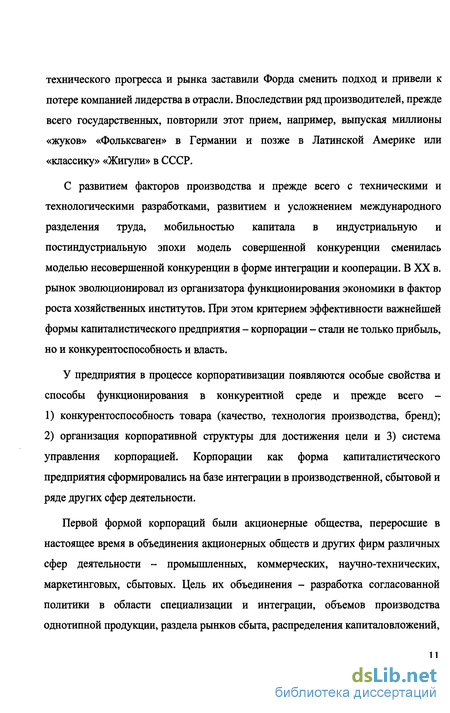 технического прогресса и рынка заставили Форда сменить подход и привели к потере компанией лидерства в отрасли. Впоследствии ряд производителей, прежде всего государственных, повторили этот прием, например, выпуская миллионы «жуков» «Фольксваген» в Германии и позже в Латинской Америке или «классику» «Жигули» в СССР.

С развитием факторов производства и прежде всего с техническими и технологическими разработками, развитием и усложнением международного разделения труда, мобильностью капитала в индустриальную и постиндустриальную эпохи модель совершенной конкуренции сменилась моделью несовершенной конкуренции в форме интеграции и кооперации. В XX в. рынок эволюционировал из организатора функционирования экономики в фактор роста хозяйственных институтов. При этом критерием эффективности важнейшей формы капиталистического предприятия – корпорации – стали не только прибыль, но и конкурентоспособность и власть.

У предприятия в процессе корпоративизации появляются особые свойства и способы функционирования в конкурентной среде и прежде всего – 1) конкурентоспособность товара (качество, технология производства, бренд); 2) организация корпоративной структуры для достижения цели и 3) система управления корпорацией. Корпорации как форма капиталистического предприятия сформировались на базе интеграции в производственной, сбытовой и ряде других сфер деятельности.

Первой формой корпораций были акционерные общества, переросшие в настоящее время в объединения акционерных обществ и других фирм различных сфер деятельности – промышленных, коммерческих, научно-технических, маркетинговых, сбытовых. Цель их объединения – разработка согласованной политики в области специализации и интеграции, объемов производства однотипной продукции, раздела рынков сбыта, распределения капиталовложений,

11

dsLib.net
библиотека диссертаций